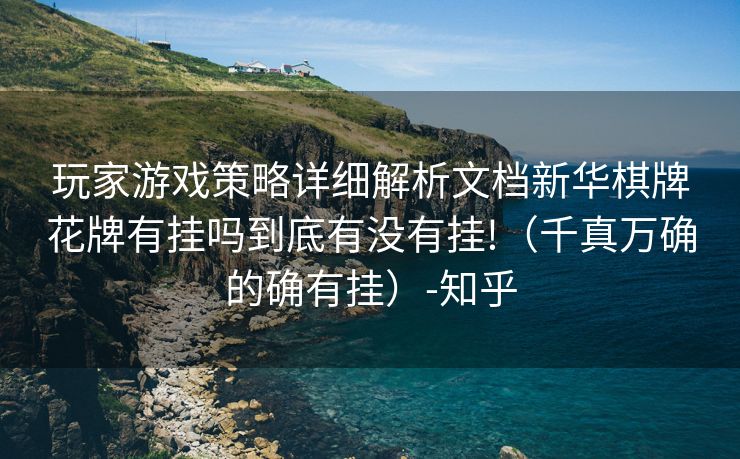 玩家游戏策略详细解析文档新华棋牌花牌有挂吗到底有没有挂!（千真万确的确有挂）-知乎